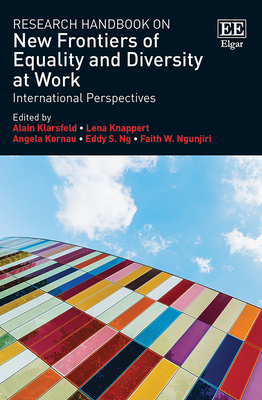 RESEARCH HANDBOOK ON
New Frontiers of Equality and Diversity at Work
International Perspectives

EE
Elgar

Edited by
Alain Klarsfeld • Lena Knappert
Angela Kornau • Eddy S. Ng • Faith W. Ngunjiri